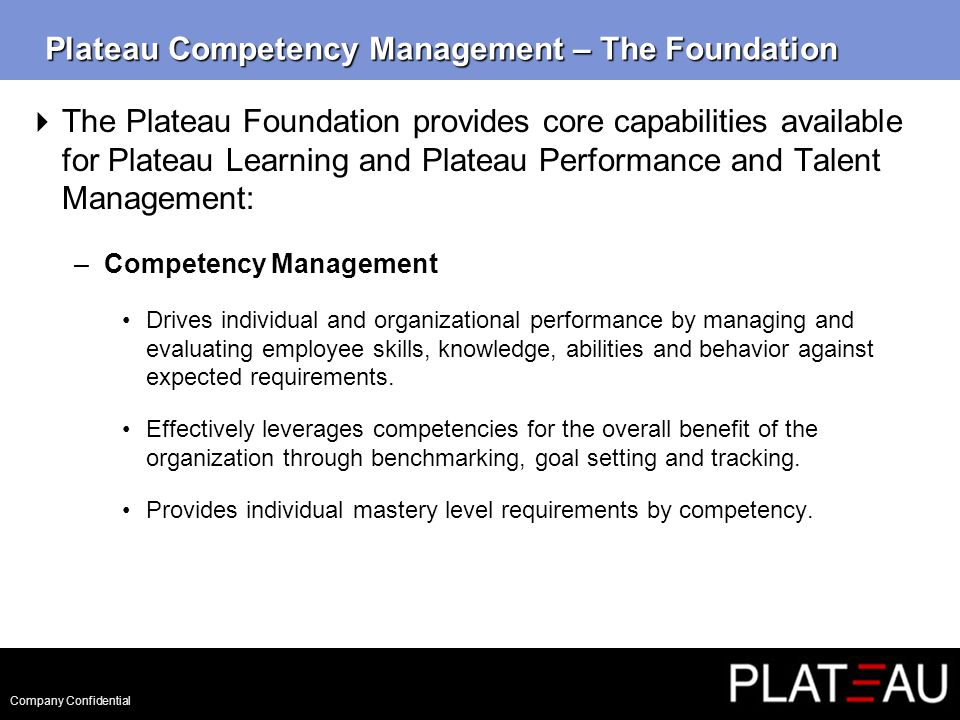 Plateau Competency Management – The Foundation

The Plateau Foundation provides core capabilities available for Plateau Learning and Plateau Performance and Talent Management:

– Competency Management

• Drives individual and organizational performance by managing and evaluating employee skills, knowledge, abilities and behavior against expected requirements.

• Effectively leverages competencies for the overall benefit of the organization through benchmarking, goal setting and tracking.

• Provides individual mastery level requirements by competency.

Company Confidential

PLATEAU